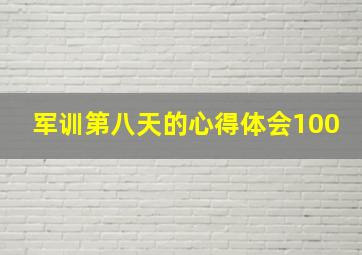 军训第八天的心得体会100